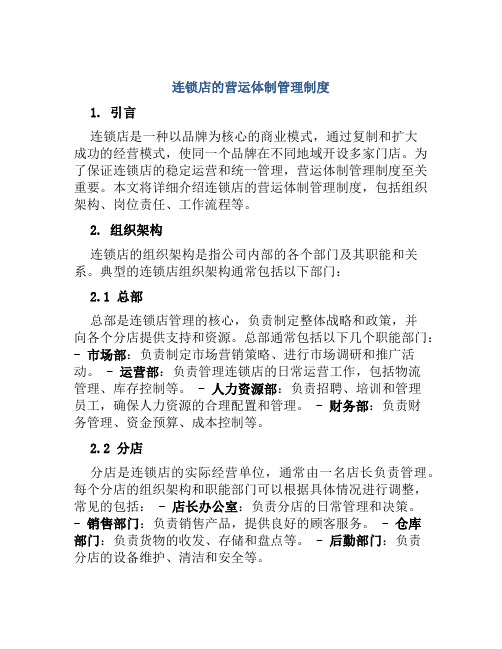 连锁店的营运体制管理制度

1. 引言

连锁店是一种以品牌为核心的商业模式，通过复制和扩大成功的经营模式，使同一个品牌在不同地域开设多家门店。为了保证连锁店的稳定运营和统一管理，营运体制管理制度至关重要。本文将详细介绍连锁店的营运体制管理制度，包括组织架构、岗位责任、工作流程等。

2. 组织架构

连锁店的组织架构是指公司内部的各个部门及其职能和关系。典型的连锁店组织架构通常包括以下部门：

2.1 总部

总部是连锁店管理的核心，负责制定整体战略和政策，并向各个分店提供支持和资源。总部通常包括以下几个职能部门：- 市场部：负责制定市场营销策略、进行市场调研和推广活动。 - 运营部：负责管理连锁店的日常运营工作，包括物流管理、库存控制等。 - 人力资源部：负责招聘、培训和管理员工，确保人力资源的合理配置和管理。 - 财务部：负责财务管理、资金预算、成本控制等。

2.2 分店

分店是连锁店的实际经营单位，通常由一名店长负责管理。每个分店的组织架构和职能部门可以根据具体情况进行调整，常见的包括： - 店长办公室：负责分店的日常管理和决策。 - 销售部门：负责销售产品，提供良好的顾客服务。 - 仓库部门：负责货物的收发、存储和盘点等。 - 后勤部门：负责分店的设备维护、清洁和安全等。